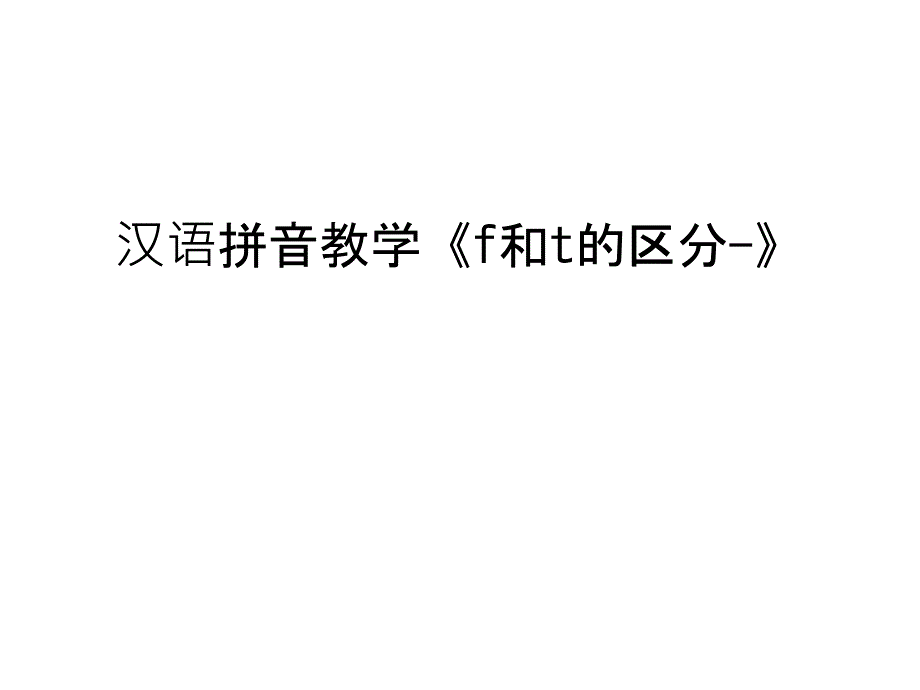 汉语拼音教学《f和t的区分-》